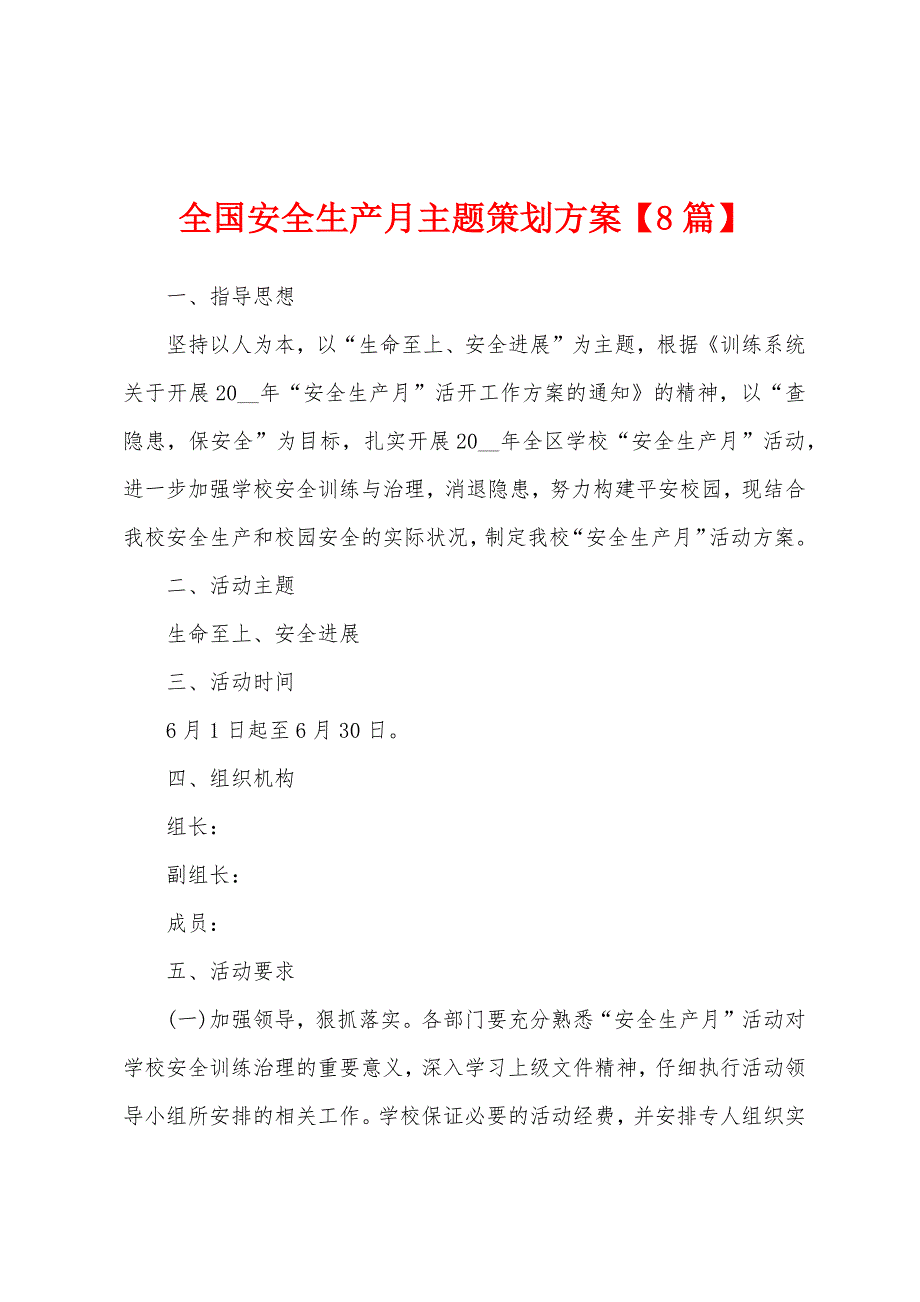 全国安全生产月主题策划方案【8篇】

一、指导思想

坚持以人为本，以“生命至上、安全进展”为主题，根据《训练系统关于开展20__年“安全生产月”活开工作方案的通知》的精神，以“查隐患，保安全”为目标，扎实开展20__年全区学校“安全生产月”活动，进一步加强学校安全训练与治理，消退隐患，努力构建平安校园，现结合我校安全生产和校园安全的实际状况，制定我校“安全生产月”活动方案。

二、活动主题

生命至上、安全进展

三、活动时间

6月1日起至6月30日。

四、组织机构

组长：

副组长：

成员：

五、活动要求

(一)加强领导，狠抓落实。各部门要充分熟悉“安全生产月”活动对学校安全训练治理的重要意义，深入学习上级文件精神，仔细执行活动领导小组所安排的相关工作。学校保证必要的活动经费，并安排专人组织实